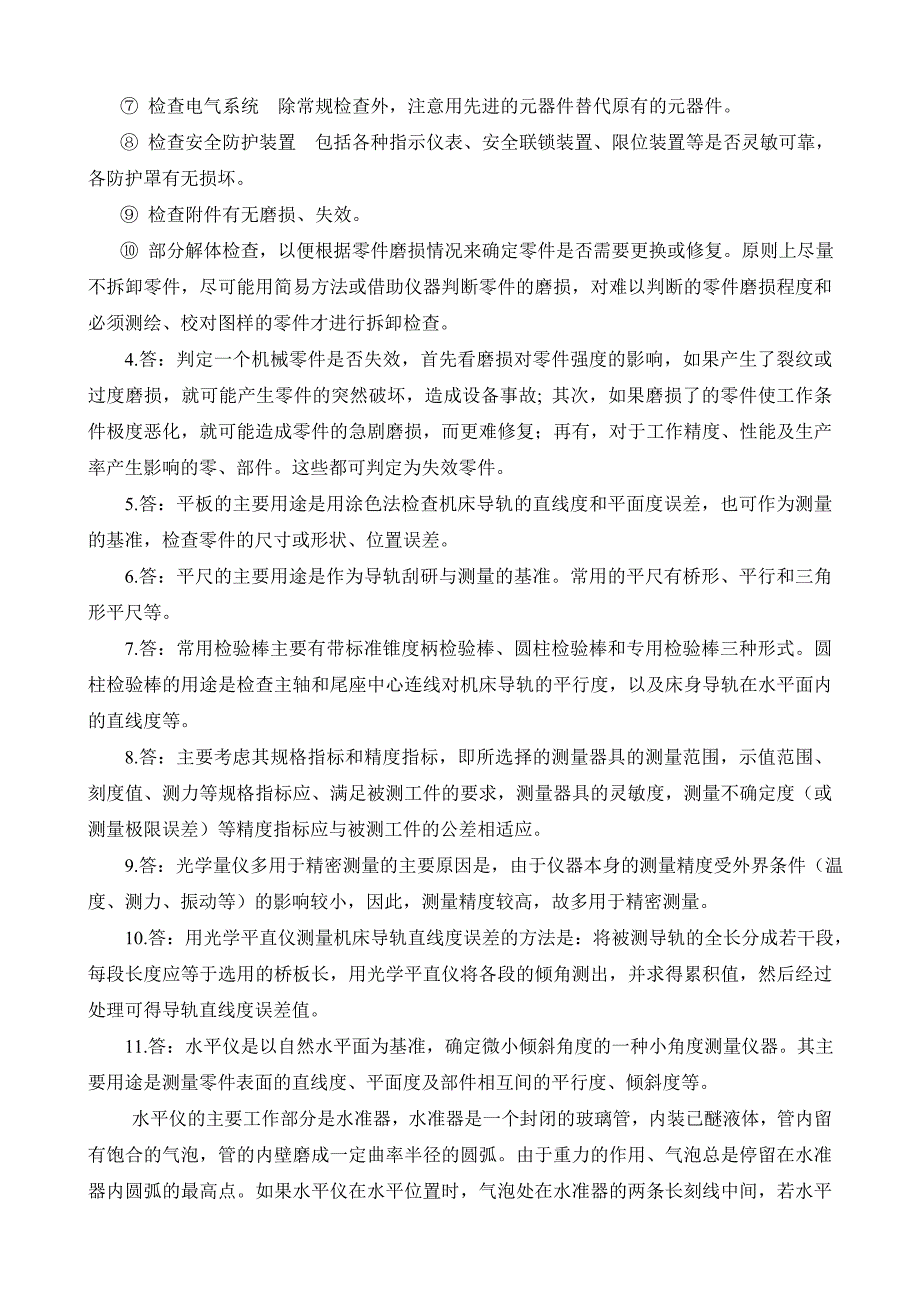 ⑦ 检查电气系统　除常规检查外，注意用先进的元器件替代原有的元器件。

⑧ 检查安全防护装置　包括各种指示仪表、安全联锁装置、限位装置等是否灵敏可靠，各防护罩有无损坏。

⑨ 检查附件有无磨损、失效。

⑩ 部分解体检查，以便根据零件磨损情况来确定零件是否需要更换或修复。原则上尽量不拆卸零件，尽可能用简易方法或借助仪器判断零件的磨损，对难以判断的零件磨损程度和必须测绘、校对图样的零件才进行拆卸检查。

4.答：判定一个机械零件是否失效，首先看磨损对零件强度的影响，如果产生了裂纹或过度磨损，就可能产生零件的突然破坏，造成设备事故；其次，如果磨损了的零件使工作条件极度恶化，就可能造成零件的急剧磨损，而更难修复；再有，对于工作精度、性能及生产率产生影响的零、部件。这些都可判定为失效零件。

5.答：平板的主要用途是用涂色法检查机床导轨的直线度和平面度误差，也可作为测量的基准，检查零件的尺寸或形状、位置误差。

6.答：平尺的主要用途是作为导轨刮研与测量的基准。常用的平尺有桥形、平行和三角形平尺等。

7.答：常用检验棒主要有带标准锥度柄检验棒、圆柱检验棒和专用检验棒三种形式。圆柱检验棒的用途是检查主轴和尾座中心连线对机床导轨的平行度，以及床身导轨在水平面内的直线度等。

8.答：主要考虑其规格指标和精度指标，即所选择的测量器具的测量范围，示值范围、刻度值、测力等规格指标应、满足被测工件的要求，测量器具的灵敏度，测量不确定度（或测量极限误差）等精度指标应与被测工件的公差相适应。

9.答：光学量仪多用于精密测量的主要原因是，由于仪器本身的测量精度受外界条件（温度、测力、振动等）的影响较小，因此，测量精度较高，故多用于精密测量。

10.答：用光学平直仪测量机床导轨直线度误差的方法是：将被测导轨的全长分成若干段，每段长度应等于选用的桥板长，用光学平直仪将各段的倾角测出，并求得累积值，然后经过处理可得导轨直线度误差值。

11.答：水平仪是以自然水平面为基准，确定微小倾斜角度的一种小角度测量仪器。其主要用途是测量零件表面的直线度、平面度及部件相互间的平行度、倾斜度等。

水平仪的主要工作部分是水准器，水准器是一个封闭的玻璃管，内装已醚液体，管内留有饱合的气泡，管的内壁磨成一定曲率半径的圆弧。由于重力的作用、气泡总是停留在水准器内圆弧的最高点。如果水平仪在水平位置时，气泡处在水准器的两条长刻线中间，若水平